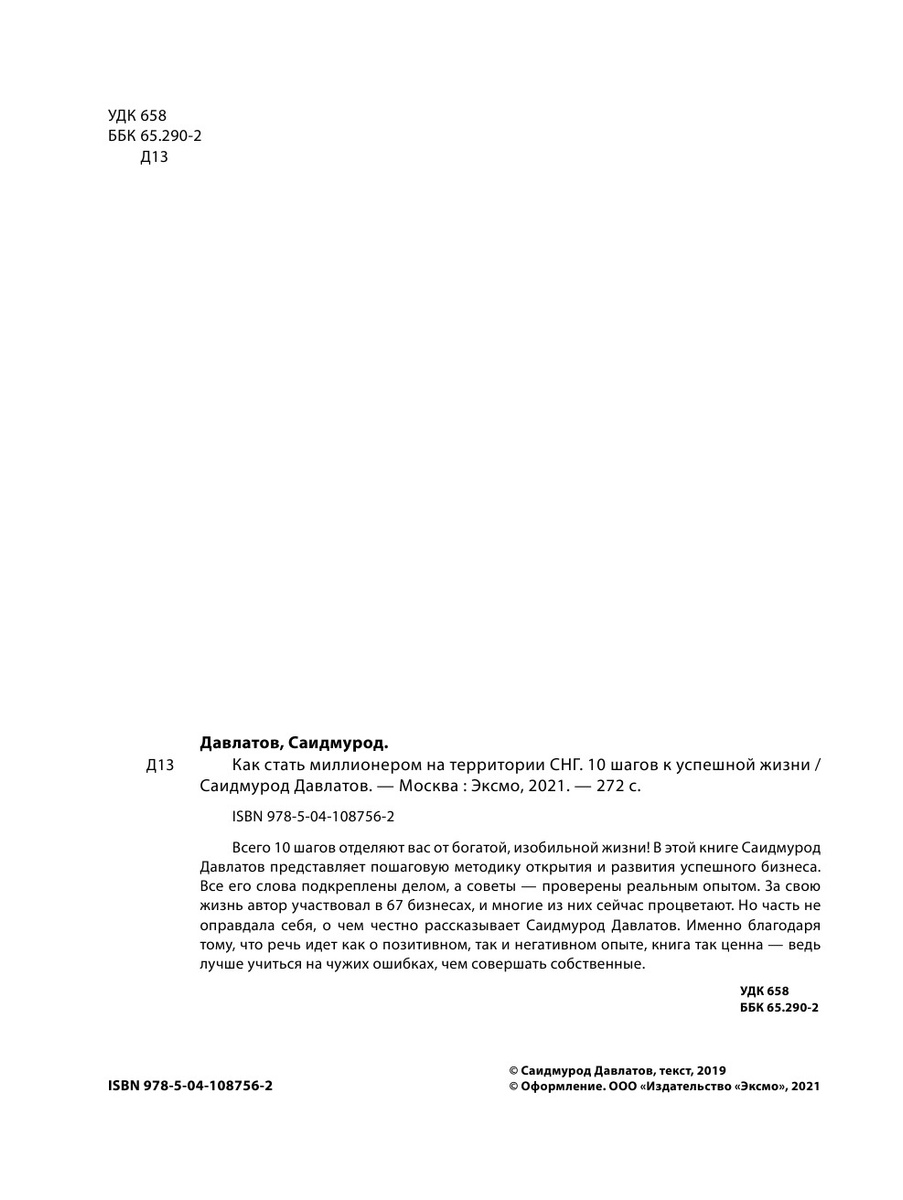 УДК 658
ББК 65.290-2
Д13

Давлатов, Саидмурод.

Д13 Как стать миллионером на территории СНГ. 10 шагов к успешной жизни / Саидмурод Давлатов. — Москва : Эксмо, 2021. — 272 с.

ISBN 978-5-04-108756-2

Всего 10 шагов отделяют вас от богатой, изобильной жизни! В этой книге Саидмурод Давлатов представляет пошаговую методику открытия и развития успешного бизнеса. Все его слова подкреплены делом, а советы — проверены реальным опытом. За свою жизнь автор участвовал в 67 бизнесах, и многие из них сейчас процветают. Но часть не оправдала себя, о чем честно рассказывает Саидмурод Давлатов. Именно благодаря тому, что речь идет как о позитивном, так и негативном опыте, книга так ценна — ведь лучше учиться на чужих ошибках, чем совершать собственные.

УДК 658
ББК 65.290-2

ISBN 978-5-04-108756-2

© Саидмурод Давлатов, текст, 2019
© Оформление. ООО «Издательство «Эксмо», 2021